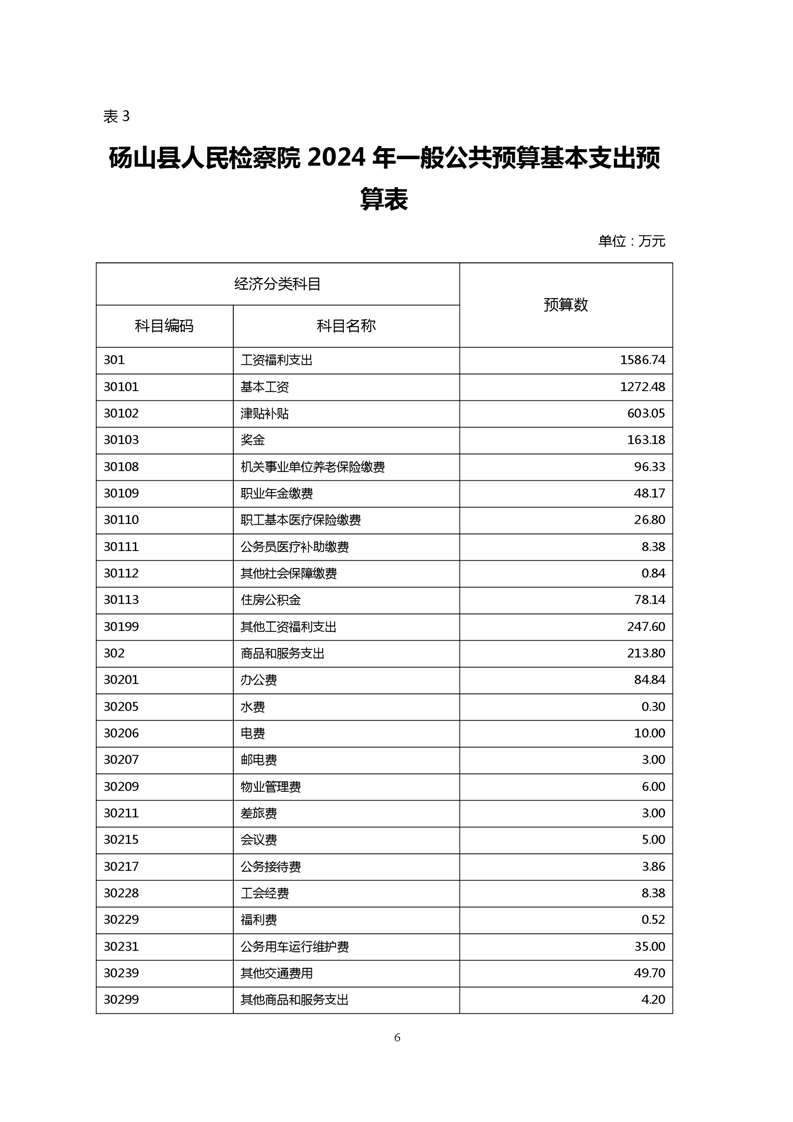 表 3

砀山县人民检察院 2024 年一般公共预算基本支出预算表

单位：万元

| 经济分类科目 | | 预算数 |
|---|---|---|
| 科目编码 | 科目名称 | |
| 301 | 工资福利支出 | 1586.74 |
| 30101 | 基本工资 | 1272.48 |
| 30102 | 津贴补贴 | 603.05 |
| 30103 | 奖金 | 163.18 |
| 30108 | 机关事业单位养老保险缴费 | 96.33 |
| 30109 | 职业年金缴费 | 48.17 |
| 30110 | 职工基本医疗保险缴费 | 26.80 |
| 30111 | 公务员医疗补助缴费 | 8.38 |
| 30112 | 其他社会保障缴费 | 0.84 |
| 30113 | 住房公积金 | 78.14 |
| 30199 | 其他工资福利支出 | 247.60 |
| 302 | 商品和服务支出 | 213.80 |
| 30201 | 办公费 | 84.84 |
| 30205 | 水费 | 0.30 |
| 30206 | 电费 | 10.00 |
| 30207 | 邮电费 | 3.00 |
| 30209 | 物业管理费 | 6.00 |
| 30211 | 差旅费 | 3.00 |
| 30215 | 会议费 | 5.00 |
| 30217 | 公务接待费 | 3.86 |
| 30228 | 工会经费 | 8.38 |
| 30229 | 福利费 | 0.52 |
| 30231 | 公务用车运行维护费 | 35.00 |
| 30239 | 其他交通费用 | 49.70 |
| 30299 | 其他商品和服务支出 | 4.20 |

6